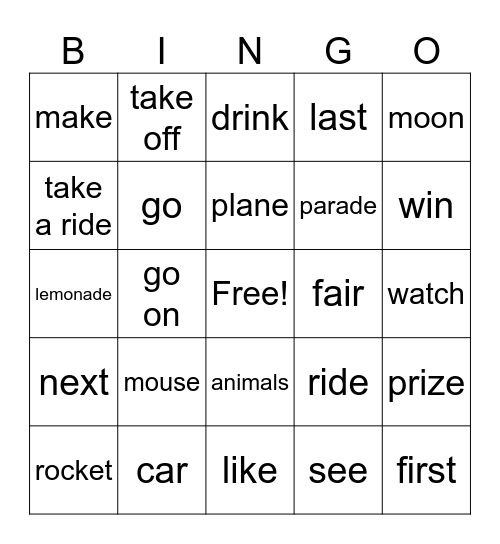 | B | I | N | G | O |
|---|---|---|---|---|
| make | take off | drink | last | moon |
| take a ride | go | plane | parade | win |
| lemonade | go on | Free! | fair | watch |
| next | mouse | animals | ride | prize |
| rocket | car | like | see | first |